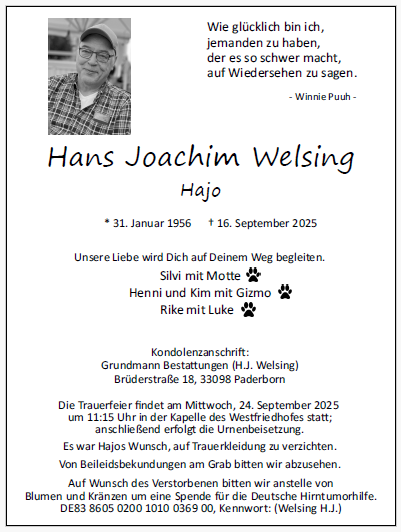 Wie glücklich bin ich,
jemanden zu haben,
der es so schwer macht,
auf Wiedersehen zu sagen.

- Winnie Puuh -

Hans Joachim Welsing

Hajo

* 31. Januar 1956 † 16. September 2025

Unsere Liebe wird Dich auf Deinem Weg begleiten.

Silvi mit Motte

Henni und Kim mit Gizmo

Rike mit Luke

Kondolenzanschrift:
Grundmann Bestattungen (H.J. Welsing)
Brüderstraße 18, 33098 Paderborn

Die Trauerfeier findet am Mittwoch, 24. September 2025 um 11:15 Uhr in der Kapelle des Westfriedhofes statt; anschließend erfolgt die Urnenbeisetzung.

Es war Hajos Wunsch, auf Trauerkleidung zu verzichten.

Von Beileidsbekundungen am Grab bitten wir abzusehen.

Auf Wunsch des Verstorbenen bitten wir anstelle von Blumen und Kränzen um eine Spende für die Deutsche Hirntumorhilfe.
DE83 8605 0200 1010 0369 00, Kennwort: (Welsing H.J.)